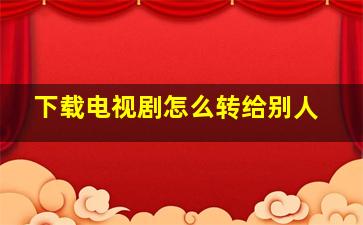 下载电视剧怎么转给别人